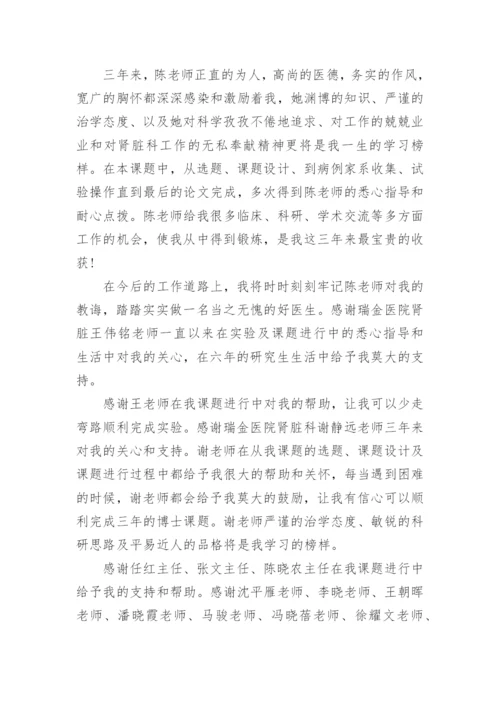 三年来，陈老师正直的为人，高尚的医德，务实的作风，宽广的胸怀都深深感染和激励着我，她渊博的知识、严谨的治学态度、以及她对科学孜孜不倦地追求、对工作的兢兢业业和对肾脏科工作的无私奉献精神更将是我一生的学习榜样。在本课题中，从选题、课题设计、到病例家系收集、试验操作直到最后的论文完成，多次得到陈老师的悉心指导和耐心点拨。陈老师给我很多临床、科研、学术交流等多方面工作的机会，使我从中得到锻炼，是我这三年来最宝贵的收获！

在今后的工作道路上，我将时时刻刻牢记陈老师对我的教诲，踏踏实实做一名当之无愧的好医生。感谢瑞金医院肾脏王伟铭老师一直以来在实验及课题进行中的悉心指导和生活中对我的关心，在六年的研究生生活中给予我莫大的支持。

感谢王老师在我课题进行中对我的帮助，让我可以少走弯路顺利完成实验。感谢瑞金医院肾脏科谢静远老师三年来对我的关心和支持。谢老师在从我课题的选题、课题设计及课题进行过程中都给予我很大的帮助和关怀，每当遇到困难的时候，谢老师都会给予我莫大的鼓励，让我有信心可以顺利完成三年的博士课题。谢老师严谨的治学态度、敏锐的科研思路及平易近人的品格将是我学习的榜样。

感谢任红主任、张文主任、陈晓农主任在我课题进行中给予我的支持和帮助。感谢沈平雁老师、李晓老师、王朝晖老师、潘晓霞老师、马骏老师、冯晓蓓老师、徐耀文老师、